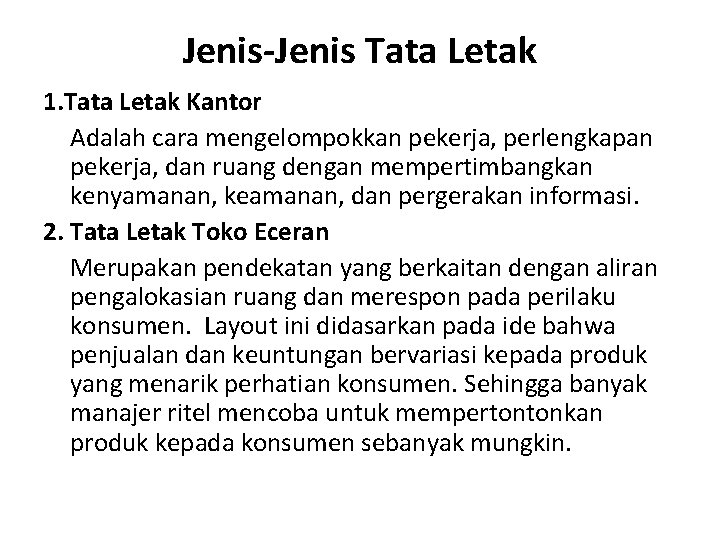 Jenis-Jenis Tata Letak

1.Tata Letak Kantor

Adalah cara mengelompokkan pekerja, perlengkapan pekerja, dan ruang dengan mempertimbangkan kenyamanan, keamanan, dan pergerakan informasi.

2. Tata Letak Toko Eceran

Merupakan pendekatan yang berkaitan dengan aliran pengalokasian ruang dan merespon pada perilaku konsumen.  Layout ini didasarkan pada ide bahwa penjualan dan keuntungan bervariasi kepada produk yang menarik perhatian konsumen. Sehingga banyak manajer ritel mencoba untuk mempertontonkan produk kepada konsumen sebanyak mungkin.